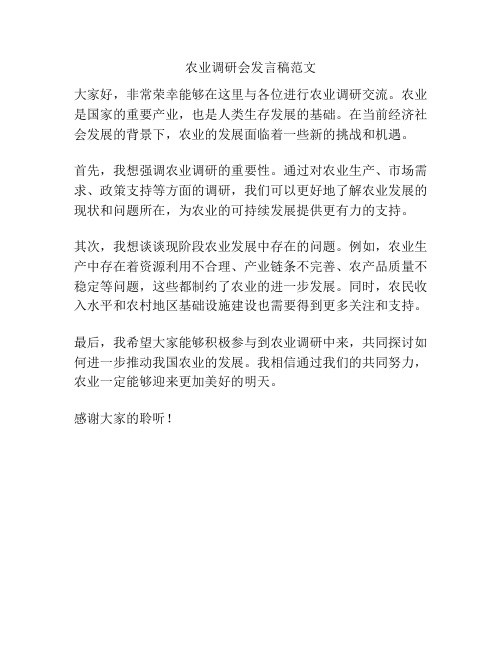 农业调研会发言稿范文

大家好，非常荣幸能够在这里与各位进行农业调研交流。农业是国家的重要产业，也是人类生存发展的基础。在当前经济社会发展的背景下，农业的发展面临着一些新的挑战和机遇。

首先，我想强调农业调研的重要性。通过对农业生产、市场需求、政策支持等方面的调研，我们可以更好地了解农业发展的现状和问题所在，为农业的可持续发展提供更有力的支持。

其次，我想谈谈现阶段农业发展中存在的问题。例如，农业生产中存在着资源利用不合理、产业链条不完善、农产品质量不稳定等问题，这些都制约了农业的进一步发展。同时，农民收入水平和农村地区基础设施建设也需要得到更多关注和支持。

最后，我希望大家能够积极参与到农业调研中来，共同探讨如何进一步推动我国农业的发展。我相信通过我们的共同努力，农业一定能够迎来更加美好的明天。

感谢大家的聆听！